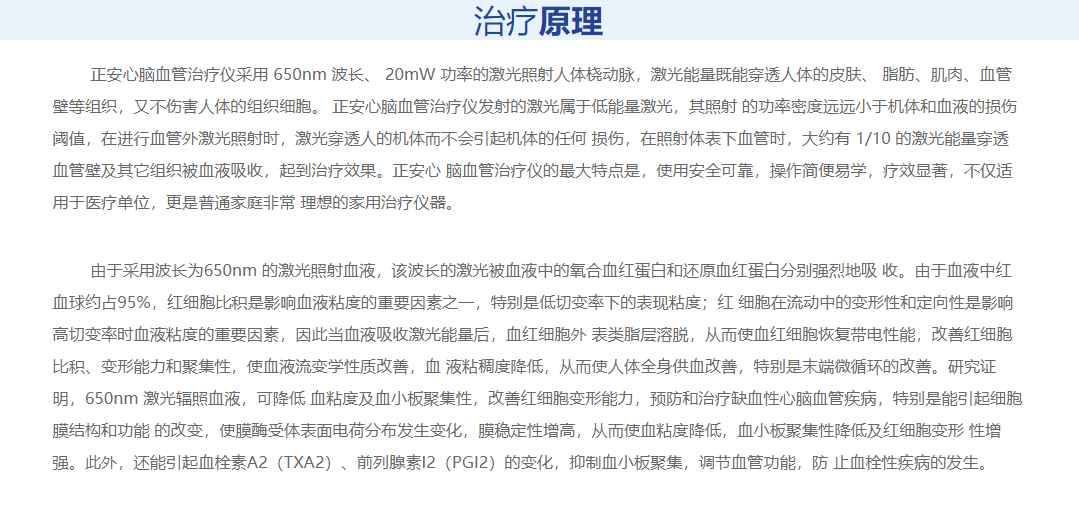 治疗原理

正安心脑血管治疗仪采用650nm波长、20mW功率的激光照射人体桡动脉，激光能量既能穿透人体的皮肤、脂肪、肌肉、血管壁等组织，又不伤害人体的组织细胞。正安心脑血管治疗仪发射的激光属于低能量激光，其照射的功率密度远远小于机体和血液的损伤阈值，在进行血管外激光照射时，激光穿透人的机体而不会引起机体的任何损伤，在照射体表下血管时，大约有1/10的激光能量穿透血管壁及其它组织被血液吸收，起到治疗效果。正安心脑血管治疗仪的最大特点是，使用安全可靠，操作简便易学，疗效显著，不仅适用于医疗单位，更是普通家庭非常理想的家用治疗仪器。

由于采用波长为650nm的激光照射血液，该波长的激光被血液中的氧合血红蛋白和还原血红蛋白分别强烈地吸收。由于血液中红血球约占95%，红细胞比积是影响血液粘度的重要因素之一，特别是低切变率下的表现粘度；红细胞在流动中的变形性和定向性是影响高切变率时血液粘度的重要因素，因此当血液吸收激光能量后，血红细胞外表类脂层溶脱，从而使血红细胞恢复带电性能，改善红细胞比积、变形能力和聚集性，使血液流变学性质改善，血液粘稠度降低，从而使人体全身供血改善，特别是末端微循环的改善。研究证明，650nm激光辐照血液，可降低血粘度及血小板聚集性，改善红细胞变形能力，预防和治疗缺血性心脑血管疾病，特别是能引起细胞膜结构和功能的改变，使膜酶受体表面电荷分布发生变化，膜稳定性增高，从而使血粘度降低，血小板聚集性降低及红细胞变形性增强。此外，还能引起血栓素A2（TXA2）、前列腺素I2（PGI2）的变化，抑制血小板聚集，调节血管功能，防止血栓性疾病的发生。